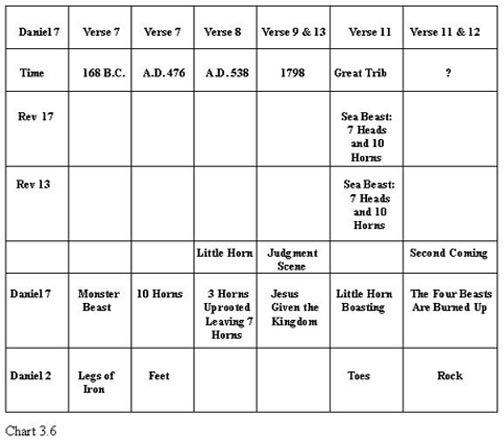 | Daniel 7 | Verse 7 | Verse 7 | Verse 8 | Verse 9 & 13 | Verse 11 | Verse 11 & 12 |
|---|---|---|---|---|---|---|
| Time | 168 B.C. | A.D. 476 | A.D. 538 | 1798 | Great Trib | ? |
| Rev 17 | | | | | Sea Beast: 7 Heads and 10 Horns | |
| Rev 13 | | | | | Sea Beast: 7 Heads and 10 Horns | |
| | | | Little Horn | Judgment Scene | | Second Coming |
| Daniel 7 | Monster Beast | 10 Horns | 3 Horns Uprooted Leaving 7 Horns | Jesus Given the Kingdom | Little Horn Boasting | The Four Beasts Are Burned Up |
| Daniel 2 | Legs of Iron | Feet | | | Toes | Rock |

Chart 3.6